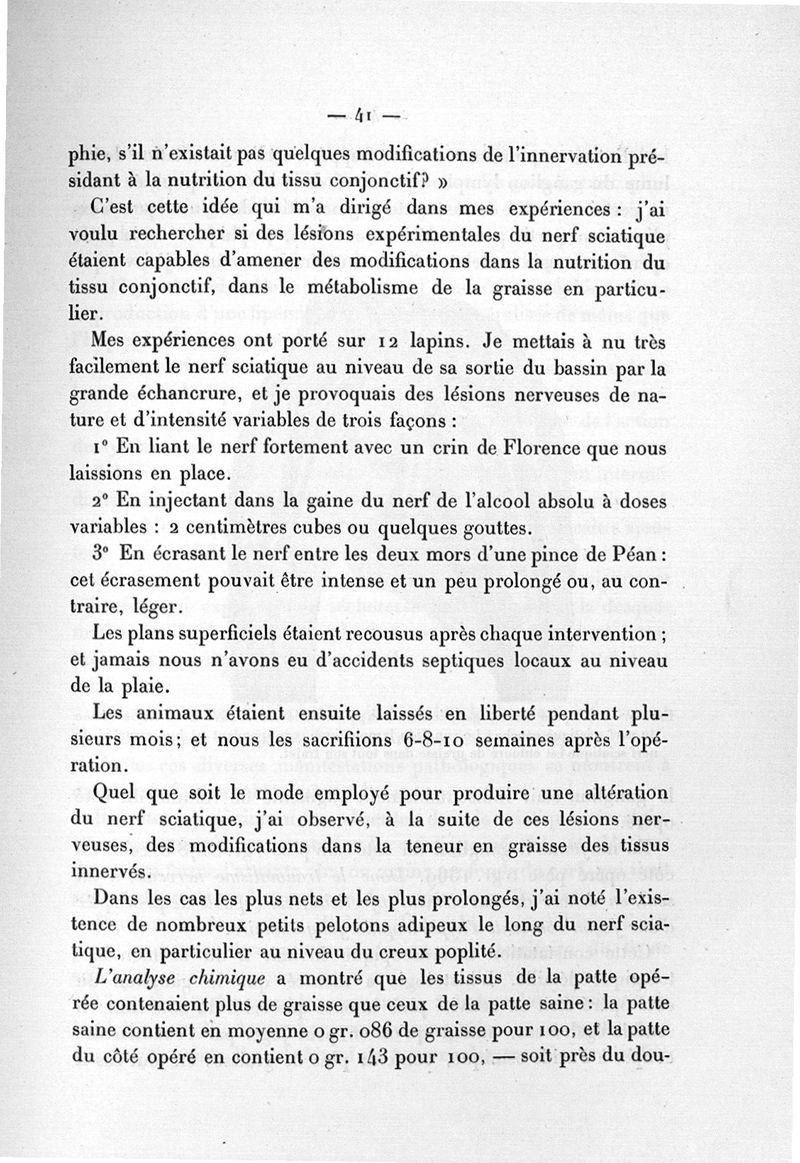 — 41 —

phie, s'il n'existait pas quelques modifications de l'innervation présidant à la nutrition du tissu conjonctif? »

C'est cette idée qui m'a dirigé dans mes expériences : j'ai voulu rechercher si des lésions expérimentales du nerf sciatique étaient capables d'amener des modifications dans la nutrition du tissu conjonctif, dans le métabolisme de la graisse en particulier.

Mes expériences ont porté sur 12 lapins. Je mettais à nu très facilement le nerf sciatique au niveau de sa sortie du bassin par la grande échancrure, et je provoquais des lésions nerveuses de nature et d'intensité variables de trois façons :

1° En liant le nerf fortement avec un crin de Florence que nous laissions en place.

2° En injectant dans la gaine du nerf de l'alcool absolu à doses variables : 2 centimètres cubes ou quelques gouttes.

3° En écrasant le nerf entre les deux mors d'une pince de Péan : cet écrasement pouvait être intense et un peu prolongé ou, au contraire, léger.

Les plans superficiels étaient recousus après chaque intervention ; et jamais nous n'avons eu d'accidents septiques locaux au niveau de la plaie.

Les animaux étaient ensuite laissés en liberté pendant plusieurs mois; et nous les sacrifiions 6-8-10 semaines après l'opération.

Quel que soit le mode employé pour produire une altération du nerf sciatique, j'ai observé, à la suite de ces lésions nerveuses, des modifications dans la teneur en graisse des tissus innervés.

Dans les cas les plus nets et les plus prolongés, j'ai noté l'existence de nombreux petits pelotons adipeux le long du nerf sciatique, en particulier au niveau du creux poplité.

L'analyse chimique a montré que les tissus de la patte opérée contenaient plus de graisse que ceux de la patte saine : la patte saine contient en moyenne 0 gr. 086 de graisse pour 100, et la patte du côté opéré en contient 0 gr. 143 pour 100, — soit près du dou-